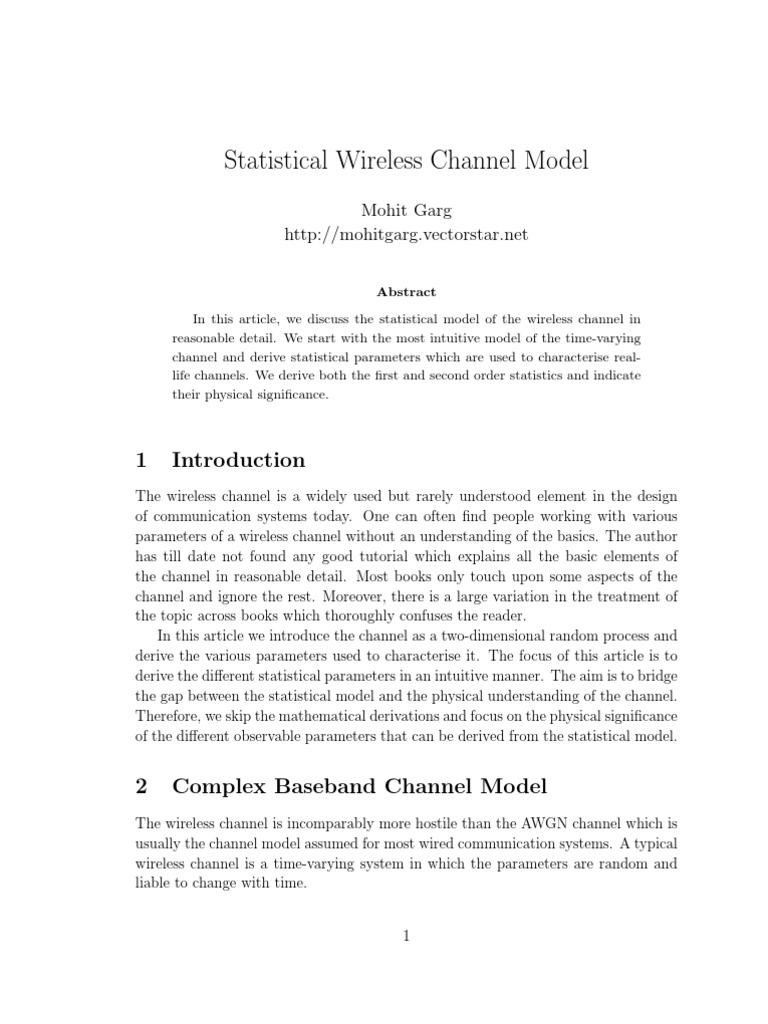 Statistical Wireless Channel Model

Mohit Garg
http://mohitgarg.vectorstar.net

Abstract

In this article, we discuss the statistical model of the wireless channel in reasonable detail. We start with the most intuitive model of the time-varying channel and derive statistical parameters which are used to characterise real-life channels. We derive both the first and second order statistics and indicate their physical significance.

1 Introduction

The wireless channel is a widely used but rarely understood element in the design of communication systems today. One can often find people working with various parameters of a wireless channel without an understanding of the basics. The author has till date not found any good tutorial which explains all the basic elements of the channel in reasonable detail. Most books only touch upon some aspects of the channel and ignore the rest. Moreover, there is a large variation in the treatment of the topic across books which thoroughly confuses the reader.

In this article we introduce the channel as a two-dimensional random process and derive the various parameters used to characterise it. The focus of this article is to derive the different statistical parameters in an intuitive manner. The aim is to bridge the gap between the statistical model and the physical understanding of the channel. Therefore, we skip the mathematical derivations and focus on the physical significance of the different observable parameters that can be derived from the statistical model.

2 Complex Baseband Channel Model

The wireless channel is incomparably more hostile than the AWGN channel which is usually the channel model assumed for most wired communication systems. A typical wireless channel is a time-varying system in which the parameters are random and liable to change with time.

1